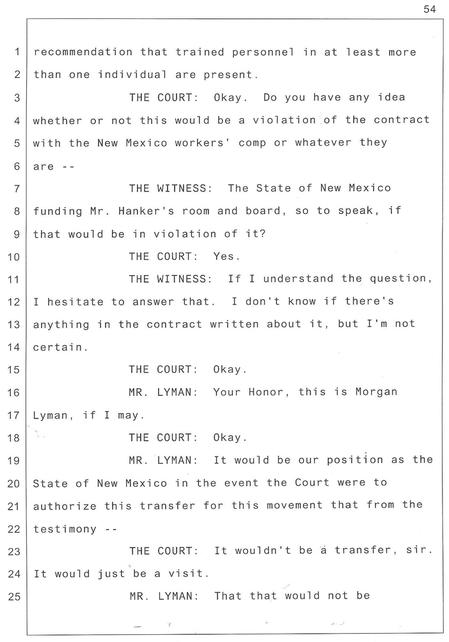 54

1 recommendation that trained personnel in at least more
2 than one individual are present.
3 THE COURT: Okay. Do you have any idea
4 whether or not this would be a violation of the contract
5 with the New Mexico workers' comp or whatever they
6 are --
7 THE WITNESS: The State of New Mexico
8 funding Mr. Hanker's room and board, so to speak, if
9 that would be in violation of it?
10 THE COURT: Yes.
11 THE WITNESS: If I understand the question,
12 I hesitate to answer that. I don't know if there's
13 anything in the contract written about it, but I'm not
14 certain.
15 THE COURT: Okay.
16 MR. LYMAN: Your Honor, this is Morgan
17 Lyman, if I may.
18 THE COURT: Okay.
19 MR. LYMAN: It would be our position as the
20 State of New Mexico in the event the Court were to
21 authorize this transfer for this movement that from the
22 testimony --
23 THE COURT: It wouldn't be a transfer, sir.
24 It would just be a visit.
25 MR. LYMAN: That that would not be